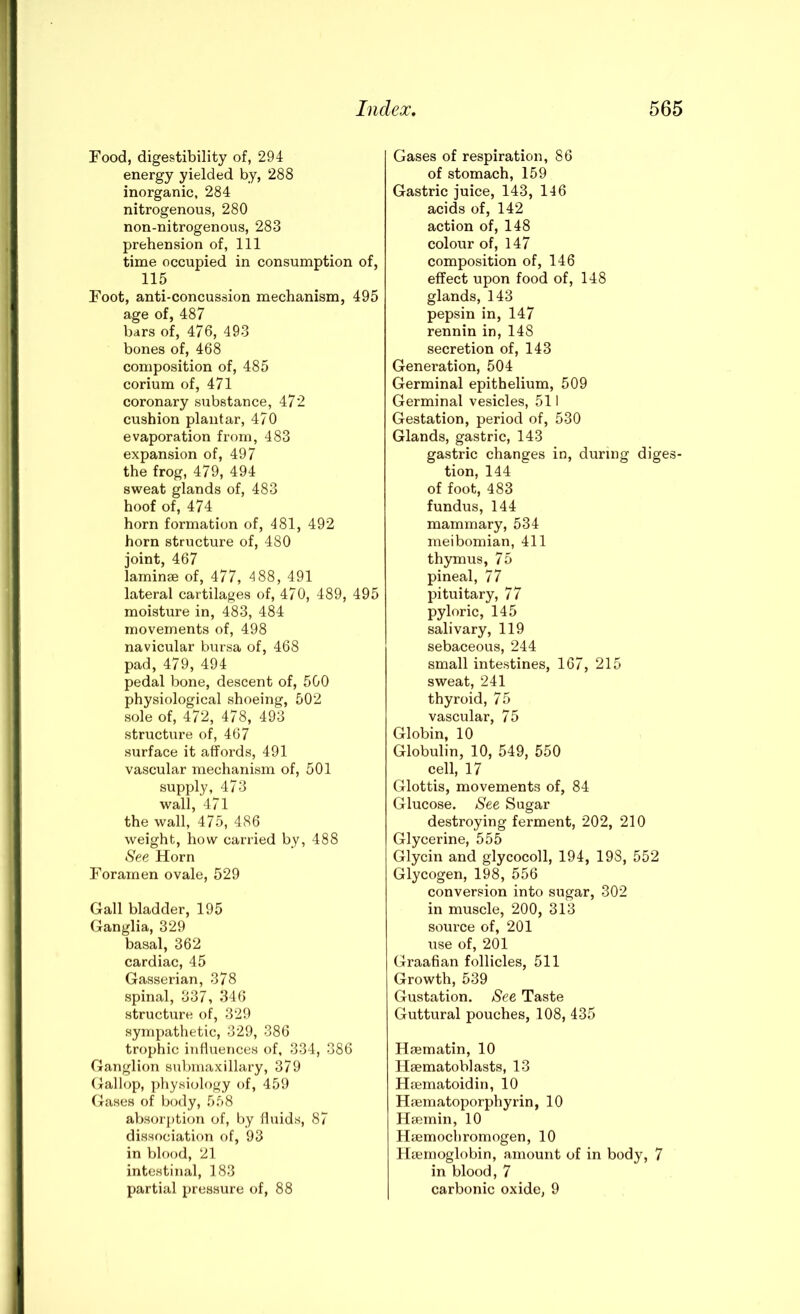 Index. 565

Food, digestibility of, 294
energy yielded by, 288
inorganic, 284
nitrogenous, 280
non-nitrogenous, 283
prehension of, 111
time occupied in consumption of, 115
Foot, anti-concussion mechanism, 495
age of, 487
bars of, 476, 493
bones of, 468
composition of, 485
corium of, 471
coronary substance, 472
cushion plantar, 470
evaporation from, 483
expansion of, 497
the frog, 479, 494
sweat glands of, 483
hoof of, 474
horn formation of, 481, 492
horn structure of, 480
joint, 467
laminæ of, 477, 488, 491
lateral cartilages of, 470, 489, 495
moisture in, 483, 484
movements of, 498
navicular bursa of, 468
pad, 479, 494
pedal bone, descent of, 500
physiological shoeing, 502
sole of, 472, 478, 493
structure of, 467
surface it affords, 491
vascular mechanism of, 501
supply, 473
wall, 471
the wall, 475, 486
weight, how carried by, 488
See Horn
Foramen ovale, 529

Gall bladder, 195
Ganglia, 329
basal, 362
cardiac, 45
Gasserian, 378
spinal, 337, 346
structure of, 329
sympathetic, 329, 386
trophic influences of, 334, 386
Ganglion submaxillary, 379
Gallop, physiology of, 459
Gases of body, 558
absorption of, by fluids, 87
dissociation of, 93
in blood, 21
intestinal, 183
partial pressure of, 88

Gases of respiration, 86
of stomach, 159
Gastric juice, 143, 146
acids of, 142
action of, 148
colour of, 147
composition of, 146
effect upon food of, 148
glands, 143
pepsin in, 147
rennin in, 148
secretion of, 143
Generation, 504
Germinal epithelium, 509
Germinal vesicles, 511
Gestation, period of, 530
Glands, gastric, 143
gastric changes in, during digestion, 144
of foot, 483
fundus, 144
mammary, 534
meibomian, 411
thymus, 75
pineal, 77
pituitary, 77
pyloric, 145
salivary, 119
sebaceous, 244
small intestines, 167, 215
sweat, 241
thyroid, 75
vascular, 75
Globin, 10
Globulin, 10, 549, 550
cell, 17
Glottis, movements of, 84
Glucose. See Sugar
destroying ferment, 202, 210
Glycerine, 555
Glycin and glycocoll, 194, 198, 552
Glycogen, 198, 556
conversion into sugar, 302
in muscle, 200, 313
source of, 201
use of, 201
Graafian follicles, 511
Growth, 539
Gustation. See Taste
Guttural pouches, 108, 435

Hæmatin, 10
Hæmatoblasts, 13
Hæmatoidin, 10
Hæmatoporphyrin, 10
Hæmin, 10
Hæmochromogen, 10
Hæmoglobin, amount of in body, 7
in blood, 7
carbonic oxide, 9